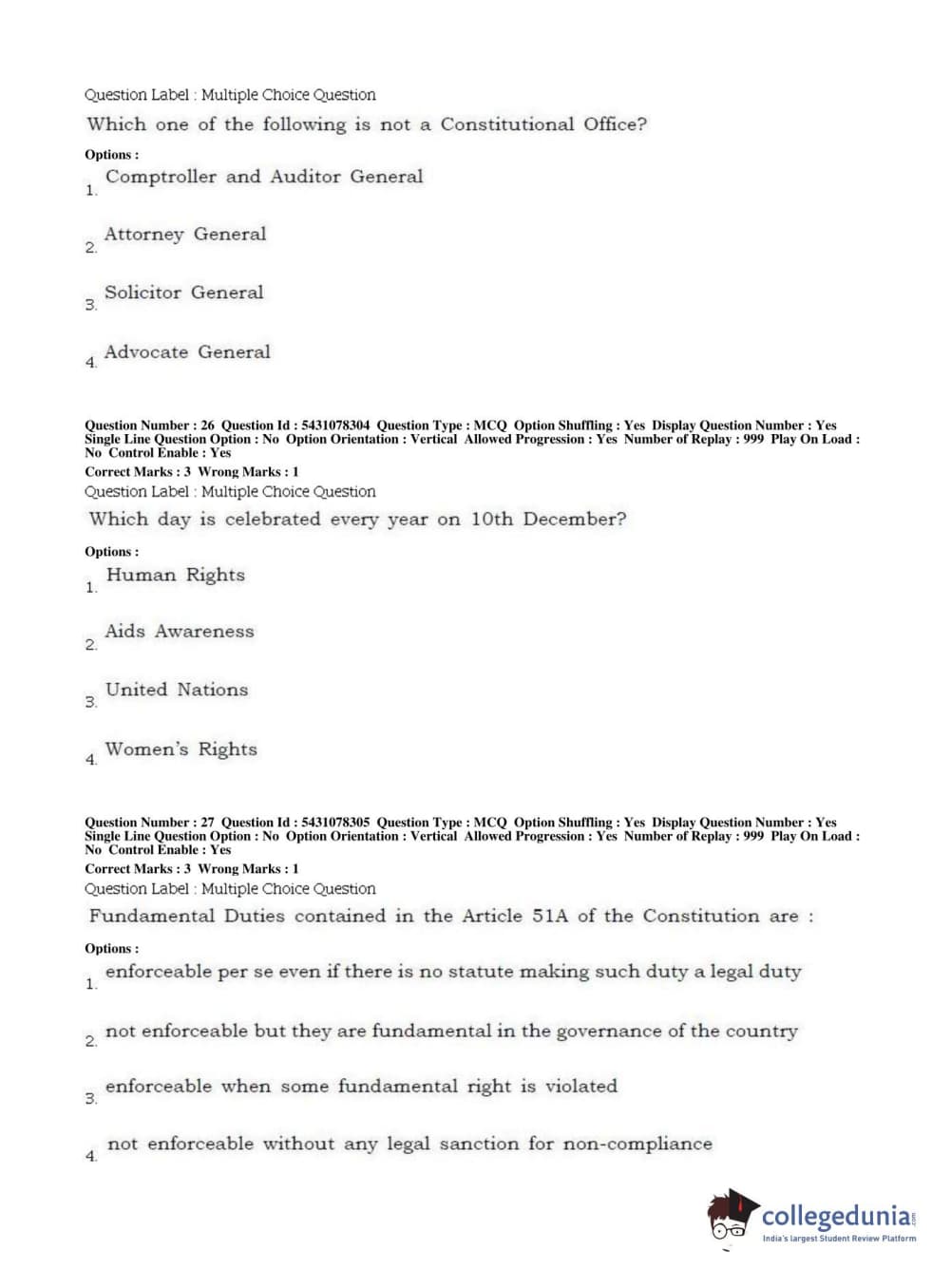 Question Label : Multiple Choice Question

Which one of the following is not a Constitutional Office?

Options :

1. Comptroller and Auditor General

2. Attorney General

3. Solicitor General

4. Advocate General

Question Number : 26 Question Id : 5431078304 Question Type : MCQ Option Shuffling : Yes Display Question Number : Yes Single Line Question Option : No Option Orientation : Vertical Allowed Progression : Yes Number of Replay : 999 Play On Load : No Control Enable : Yes

Correct Marks : 3 Wrong Marks : 1

Question Label : Multiple Choice Question

Which day is celebrated every year on 10th December?

Options :

1. Human Rights

2. Aids Awareness

3. United Nations

4. Women's Rights

Question Number : 27 Question Id : 5431078305 Question Type : MCQ Option Shuffling : Yes Display Question Number : Yes Single Line Question Option : No Option Orientation : Vertical Allowed Progression : Yes Number of Replay : 999 Play On Load : No Control Enable : Yes

Correct Marks : 3 Wrong Marks : 1

Question Label : Multiple Choice Question

Fundamental Duties contained in the Article 51A of the Constitution are :

Options :

1. enforceable per se even if there is no statute making such duty a legal duty

2. not enforceable but they are fundamental in the governance of the country

3. enforceable when some fundamental right is violated

4. not enforceable without any legal sanction for non-compliance

collegedunia.com
India's largest Student Review Platform